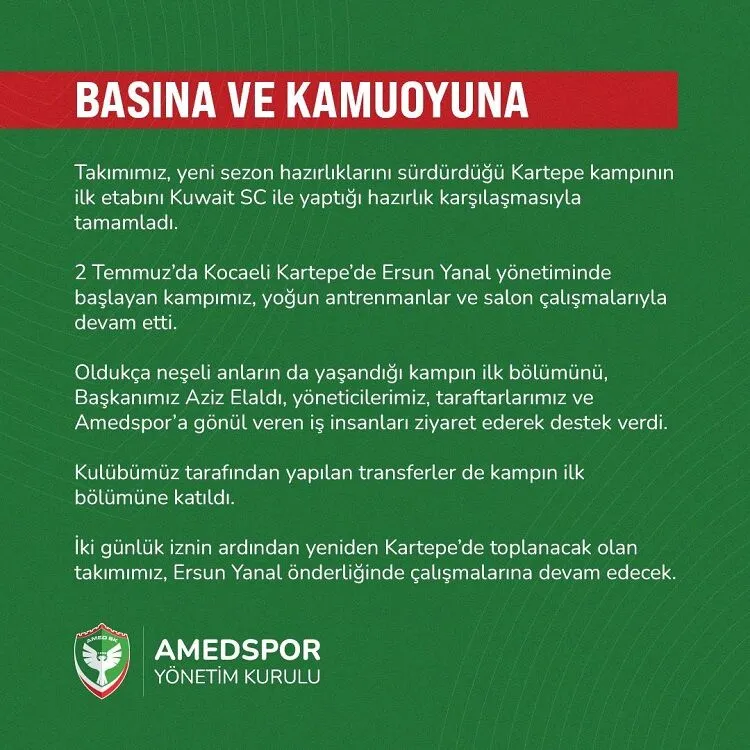 BASINA VE KAMUOYUNA

Takımımız, yeni sezon hazırlıklarını sürdürdüğü Kartepe kampının ilk etabını Kuwait SC ile yaptığı hazırlık karşılaşmasıyla tamamladı.

2 Temmuz'da Kocaeli Kartepe'de Ersun Yanal yönetiminde başlayan kampımız, yoğun antrenmanlar ve salon çalışmalarıyla devam etti.

Oldukça neşeli anların da yaşandığı kampın ilk bölümünü, Başkanımız Aziz Elaldı, yöneticilerimiz, taraftarlarımız ve Amedspor'a gönül veren iş insanları ziyaret ederek destek verdi.

Kulübümüz tarafından yapılan transferler de kampın ilk bölümüne katıldı.

İki günlük iznin ardından yeniden Kartepe'de toplanacak olan takımımız, Ersun Yanal önderliğinde çalışmalarına devam edecek.

AMED SK

AMEDSPOR
YÖNETİM KURULU